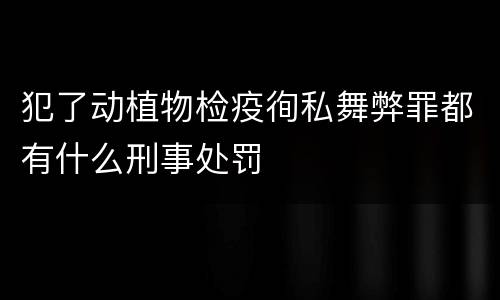 犯了动植物检疫徇私舞弊罪都有什么刑事处罚